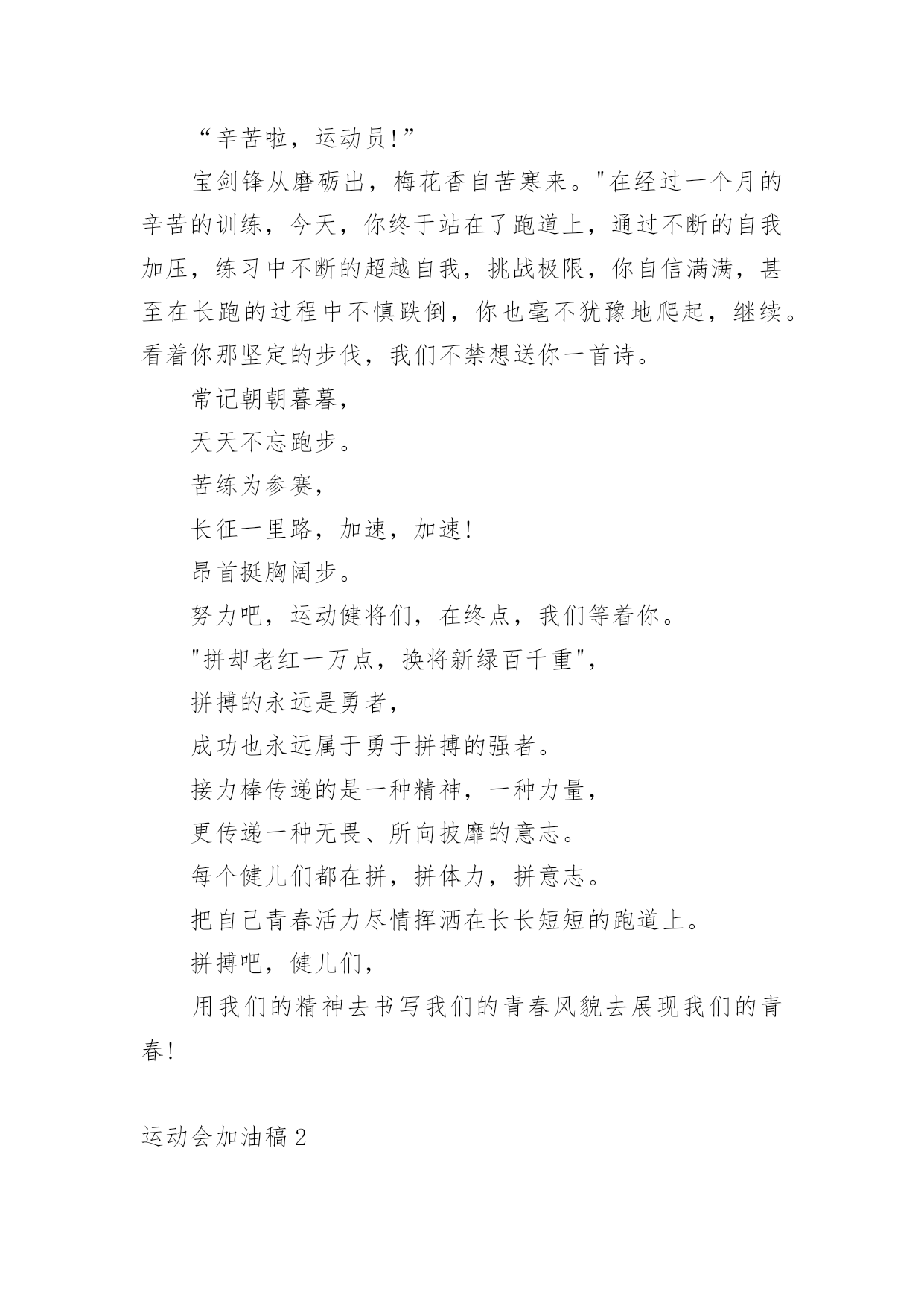 “辛苦啦，运动员!”

宝剑锋从磨砺出，梅花香自苦寒来。"在经过一个月的辛苦的训练，今天，你终于站在了跑道上，通过不断的自我加压，练习中不断的超越自我，挑战极限，你自信满满，甚至在长跑的过程中不慎跌倒，你也毫不犹豫地爬起，继续。看着你那坚定的步伐，我们不禁想送你一首诗。

常记朝朝暮暮，

天天不忘跑步。

苦练为参赛，

长征一里路，加速，加速!

昂首挺胸阔步。

努力吧，运动健将们，在终点，我们等着你。

"拼却老红一万点，换将新绿百千重"，

拼搏的永远是勇者，

成功也永远属于勇于拼搏的强者。

接力棒传递的是一种精神，一种力量，

更传递一种无畏、所向披靡的意志。

每个健儿们都在拼，拼体力，拼意志。

把自己青春活力尽情挥洒在长长短短的跑道上。

拼搏吧，健儿们，

用我们的精神去书写我们的青春风貌去展现我们的青春!

运动会加油稿2